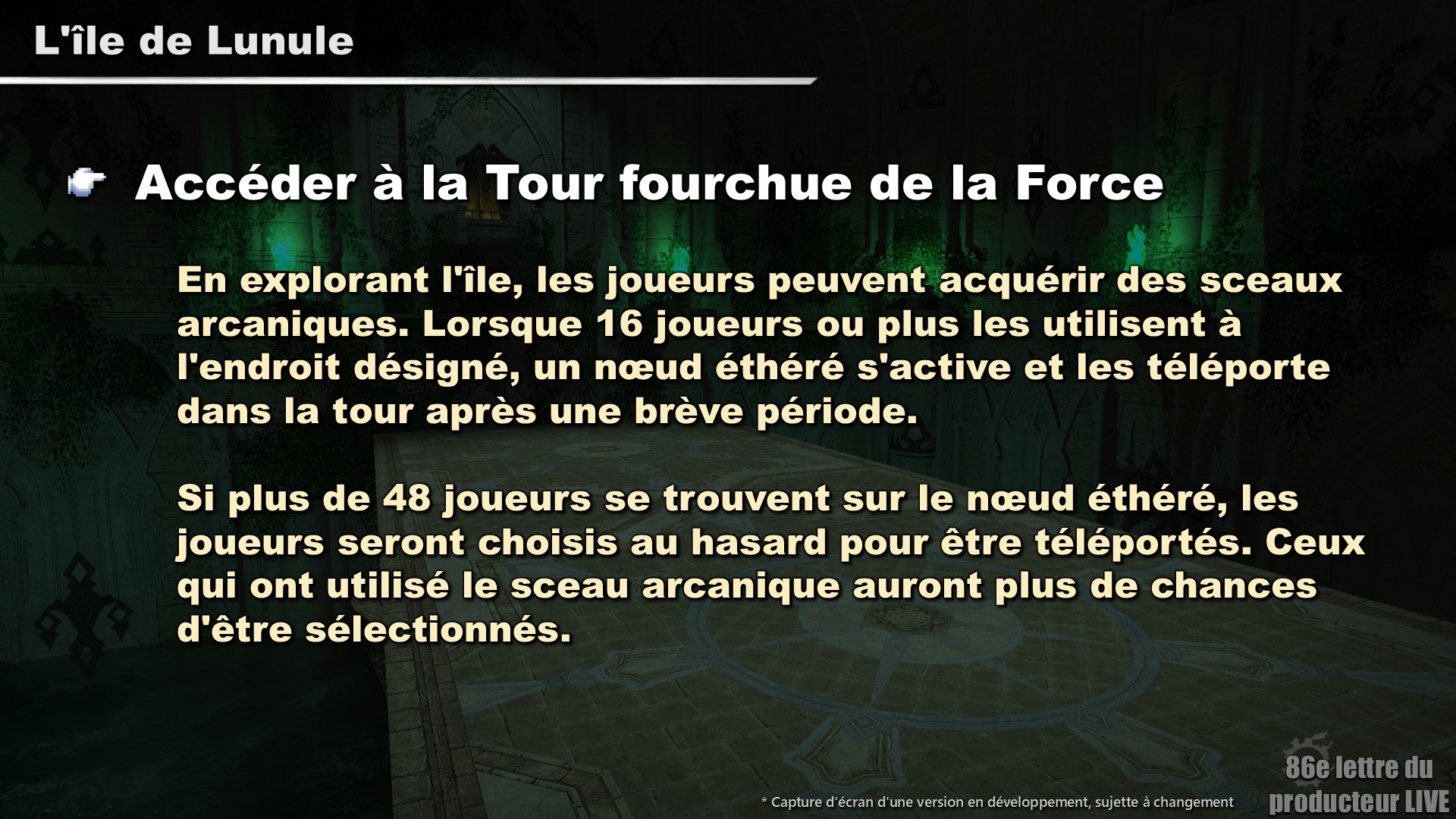 L'île de Lunule

Accéder à la Tour fourchue de la Force

En explorant l'île, les joueurs peuvent acquérir des sceaux arcaniques. Lorsque 16 joueurs ou plus les utilisent à l'endroit désigné, un nœud éthéré s'active et les téléporte dans la tour après une brève période.

Si plus de 48 joueurs se trouvent sur le nœud éthéré, les joueurs seront choisis au hasard pour être téléportés. Ceux qui ont utilisé le sceau arcanique auront plus de chances d'être sélectionnés.

* Capture d'écran d'une version en développement, sujette à changement

86e lettre du producteur LIVE